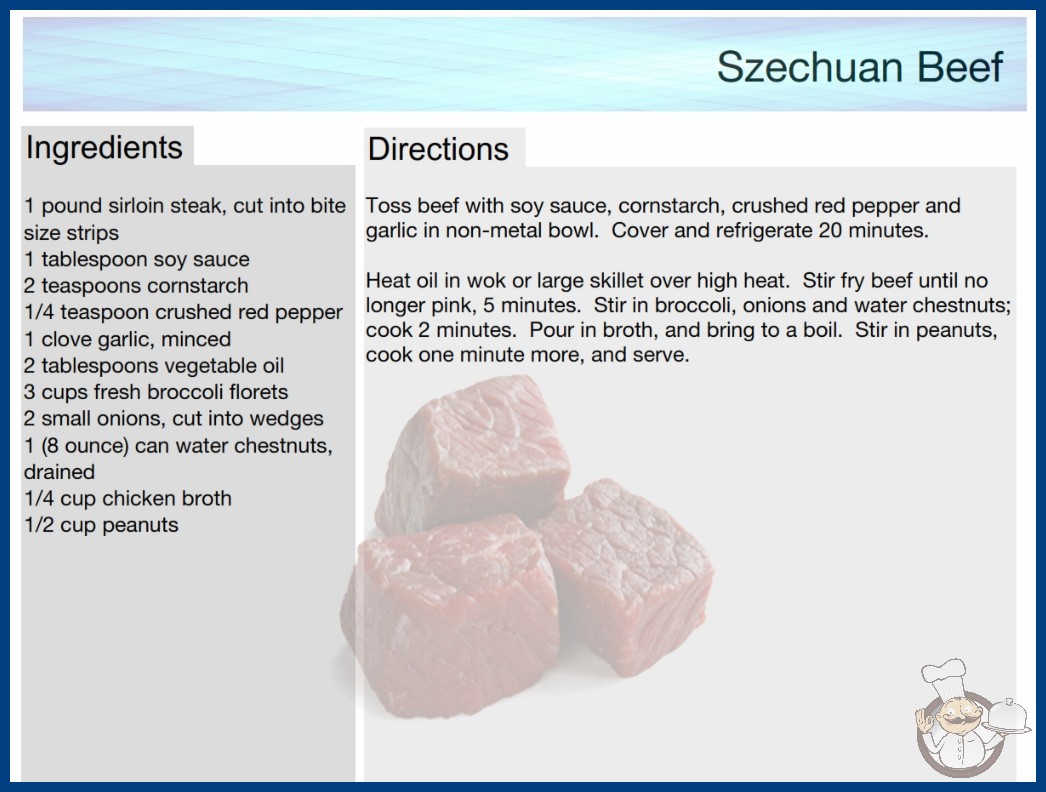 Szechuan Beef

Ingredients

1 pound sirloin steak, cut into bite size strips
1 tablespoon soy sauce
2 teaspoons cornstarch
1/4 teaspoon crushed red pepper
1 clove garlic, minced
2 tablespoons vegetable oil
3 cups fresh broccoli florets
2 small onions, cut into wedges
1 (8 ounce) can water chestnuts, drained
1/4 cup chicken broth
1/2 cup peanuts

Directions

Toss beef with soy sauce, cornstarch, crushed red pepper and garlic in non-metal bowl. Cover and refrigerate 20 minutes.

Heat oil in wok or large skillet over high heat. Stir fry beef until no longer pink, 5 minutes. Stir in broccoli, onions and water chestnuts; cook 2 minutes. Pour in broth, and bring to a boil. Stir in peanuts, cook one minute more, and serve.